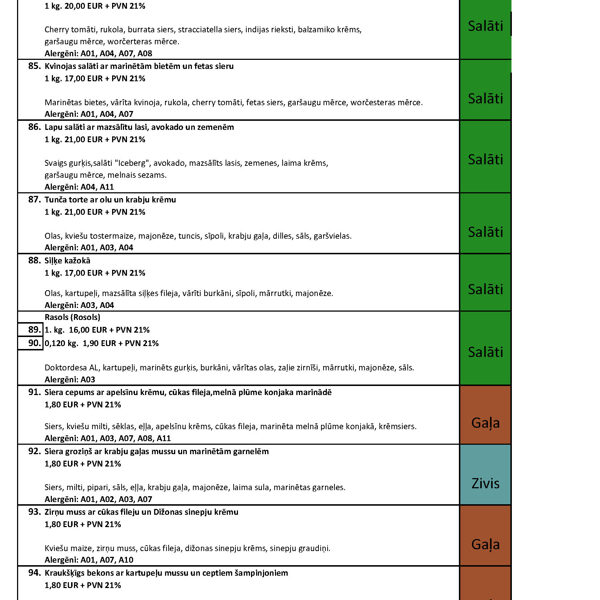 1 kg. 20,00 EUR + PVN 21%

Cherry tomāti, rukola, burrata siers, stracciatella siers, indijas rieksti, balzamiko krēms, garšaugu mērce, worčerteras mērce.
Alergēni: A01, A04, A07, A08

Salāti

85. Kvinojas salāti ar marinētām bietēm un fetas sieru
1 kg. 17,00 EUR + PVN 21%

Marinētas bietes, vārīta kvinoja, rukola, cherry tomāti, fetas siers, garšaugu mērce, worčesteras mērce.
Alergēni: A01, A04, A07

Salāti

86. Lapu salāti ar mazsālītu lasi, avokado un zemenēm
1 kg. 21,00 EUR + PVN 21%

Svaigs gurķis,salāti "Iceberg", avokado, mazsālīts lasis, zemenes, laima krēms, garšaugu mērce, melnais sezams.
Alergēni: A04, A11

Salāti

87. Tunča torte ar olu un krabju krēmu
1 kg. 21,00 EUR + PVN 21%

Olas, kviešu tostermaize, majonēze, tuncis, sīpoli, krabju gaļa, dilles, sāls, garšvielas.
Alergēni: A01, A03, A04

Salāti

88. Siļķe kažokā
1 kg. 17,00 EUR + PVN 21%

Olas, kartupeļi, mazsālīta siļķes fileja, vārīti burkāni, sīpoli, mārrutki, majonēze.
Alergēni: A03, A04

Salāti

Rasols (Rosols)
89. 1. kg. 16,00 EUR + PVN 21%
90. 0,120 kg. 1,90 EUR + PVN 21%

Doktordesa AL, kartupeļi, marinēts gurķis, burkāni, vārītas olas, zaļie zirnīši, mārrutki, majonēze, sāls.
Alergēni: A03

Salāti

91. Siera cepums ar apelsīnu krēmu, cūkas fileja,melnā plūme konjaka marinādē
1,80 EUR + PVN 21%

Siers, kviešu milti, sēklas, eļļa, apelsīnu krēms, cūkas fileja, marinēta melnā plūme konjakā, krēmsiers.
Alergēni: A01, A03, A07, A08, A11

Gaļa

92. Siera groziņš ar krabju gaļas mussu un marinētām garnelēm
1,80 EUR + PVN 21%

Siers, milti, pipari, sāls, eļļa, krabju gaļa, majonēze, laima sula, marinētas garneles.
Alergēni: A01, A02, A03, A07

Zivis

93. Zirņu muss ar cūkas fileju un Dižonas sinepju krēmu
1,80 EUR + PVN 21%

Kviešu maize, zirņu muss, cūkas fileja, dižonas sinepju krēms, sinepju graudiņi.
Alergēni: A01, A07, A10

Gaļa

94. Kraukšķīgs bekons ar kartupeļu mussu un ceptiem šampinjoniem
1,80 EUR + PVN 21%